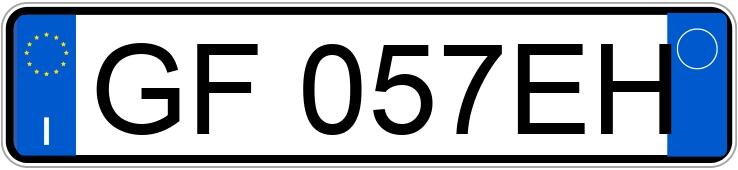 I

GF 057EH